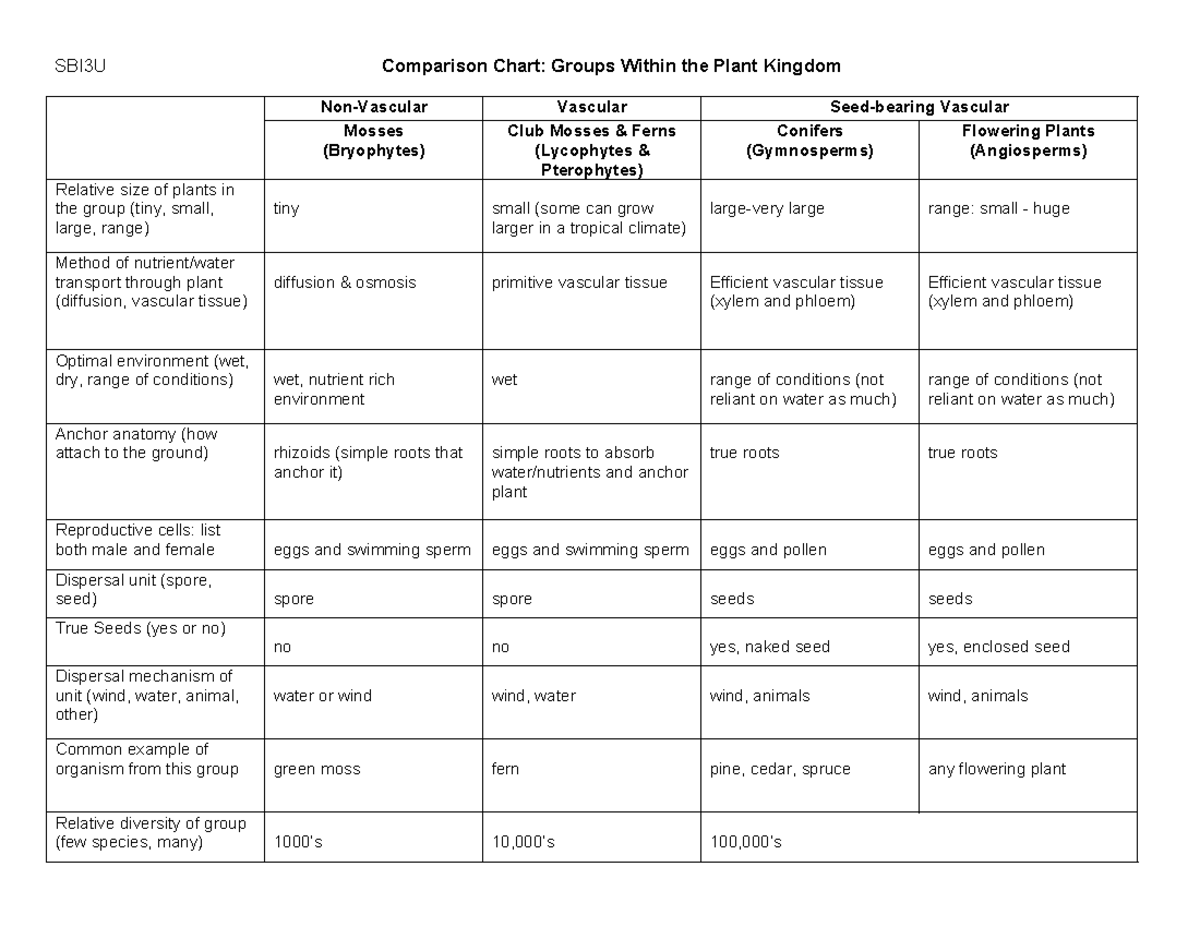 SBI3U Comparison Chart: Groups Within the Plant Kingdom

| | Non-Vascular | Vascular | Seed-bearing Vascular | |
|---|---|---|---|---|
| | Mosses (Bryophytes) | Club Mosses & Ferns (Lycophytes & Pterophytes) | Conifers (Gymnosperms) | Flowering Plants (Angiosperms) |
| Relative size of plants in the group (tiny, small, large, range) | tiny | small (some can grow larger in a tropical climate) | large-very large | range: small - huge |
| Method of nutrient/water transport through plant (diffusion, vascular tissue) | diffusion & osmosis | primitive vascular tissue | Efficient vascular tissue (xylem and phloem) | Efficient vascular tissue (xylem and phloem) |
| Optimal environment (wet, dry, range of conditions) | wet, nutrient rich environment | wet | range of conditions (not reliant on water as much) | range of conditions (not reliant on water as much) |
| Anchor anatomy (how attach to the ground) | rhizoids (simple roots that anchor it) | simple roots to absorb water/nutrients and anchor plant | true roots | true roots |
| Reproductive cells: list both male and female | eggs and swimming sperm | eggs and swimming sperm | eggs and pollen | eggs and pollen |
| Dispersal unit (spore, seed) | spore | spore | seeds | seeds |
| True Seeds (yes or no) | no | no | yes, naked seed | yes, enclosed seed |
| Dispersal mechanism of unit (wind, water, animal, other) | water or wind | wind, water | wind, animals | wind, animals |
| Common example of organism from this group | green moss | fern | pine, cedar, spruce | any flowering plant |
| Relative diversity of group (few species, many) | 1000's | 10,000's | 100,000's | |